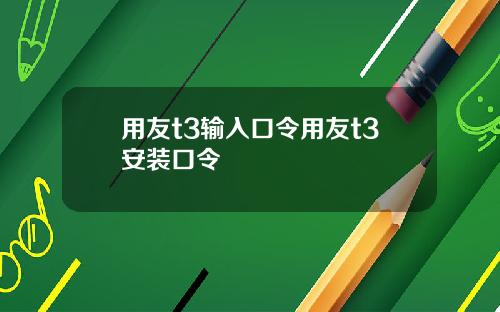 用友t3输入口令用友t3安装口令